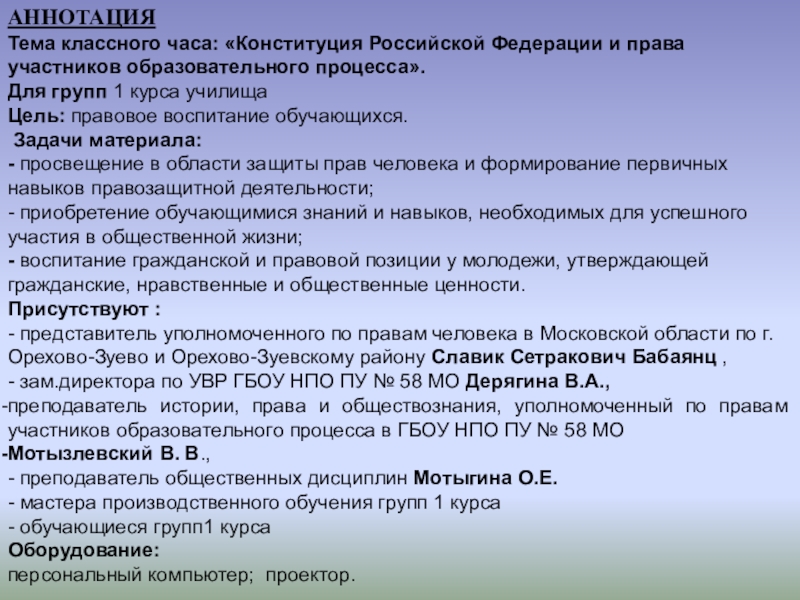 АННОТАЦИЯ
Тема классного часа: «Конституция Российской Федерации и права участников образовательного процесса».
Для групп 1 курса училища
Цель: правовое воспитание обучающихся.
Задачи материала:
- просвещение в области защиты прав человека и формирование первичных навыков правозащитной деятельности;
- приобретение обучающимися знаний и навыков, необходимых для успешного участия в общественной жизни;
- воспитание гражданской и правовой позиции у молодежи, утверждающей гражданские, нравственные и общественные ценности.
Присутствуют :
- представитель уполномоченного по правам человека в Московской области по г. Орехово-Зуево и Орехово-Зуевскому району Славик Сетракович Бабаянц ,
- зам.директора по УВР ГБОУ НПО ПУ № 58 МО Дерягина В.А.,
-преподаватель истории, права и обществознания, уполномоченный по правам участников образовательного процесса в ГБОУ НПО ПУ № 58 МО
-Мотызлевский В. В.,
- преподаватель общественных дисциплин Мотыгина О.Е.
- мастера производственного обучения групп 1 курса
- обучающиеся групп1 курса
Оборудование:
персональный компьютер; проектор.